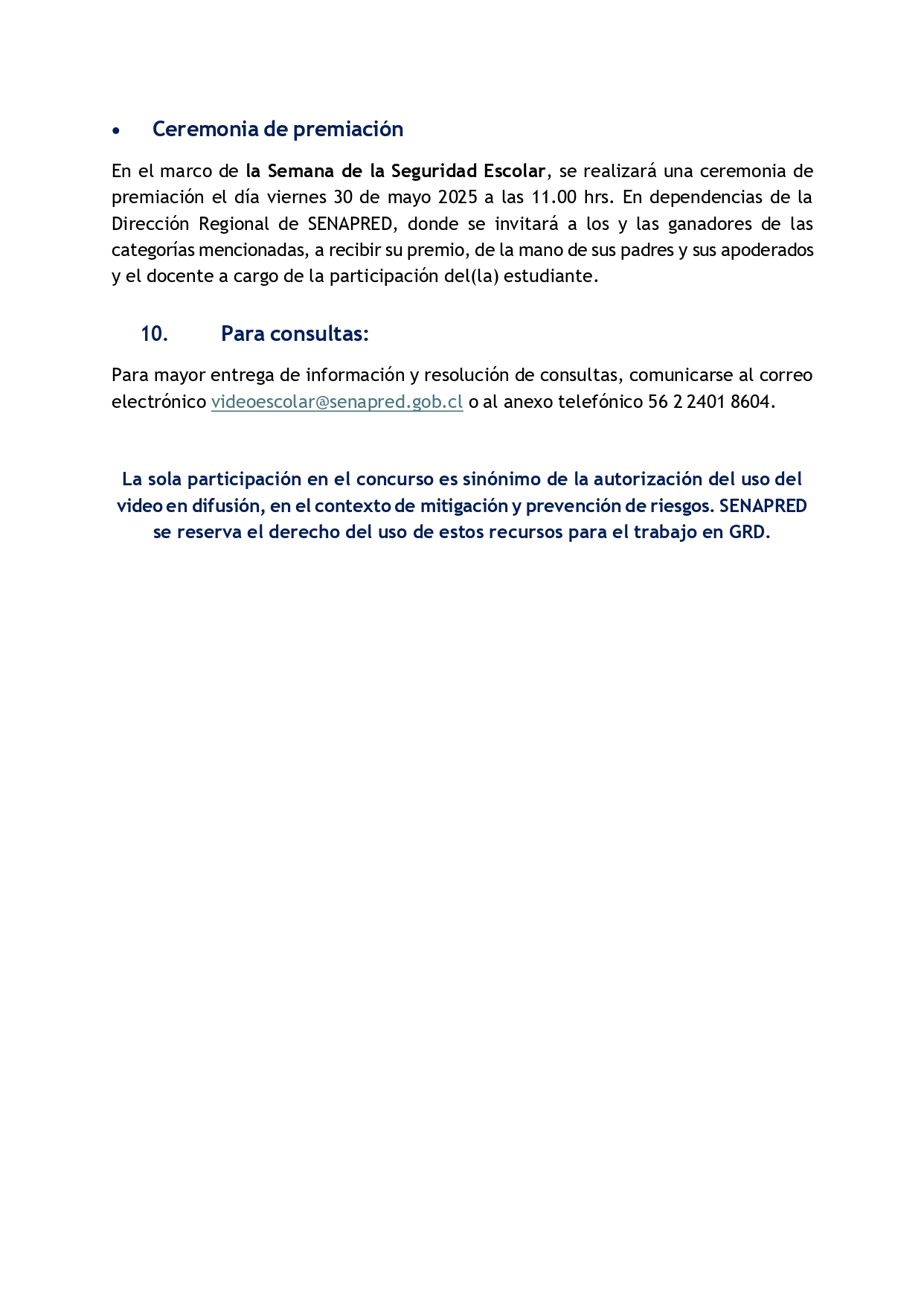 • Ceremonia de premiación

En el marco de la Semana de la Seguridad Escolar, se realizará una ceremonia de premiación el día viernes 30 de mayo 2025 a las 11.00 hrs. En dependencias de la Dirección Regional de SENAPRED, donde se invitará a los y las ganadores de las categorías mencionadas, a recibir su premio, de la mano de sus padres y sus apoderados y el docente a cargo de la participación del(la) estudiante.

10. Para consultas:

Para mayor entrega de información y resolución de consultas, comunicarse al correo electrónico videoescolar@senapred.gob.cl o al anexo telefónico 56 2 2401 8604.

La sola participación en el concurso es sinónimo de la autorización del uso del video en difusión, en el contexto de mitigación y prevención de riesgos. SENAPRED se reserva el derecho del uso de estos recursos para el trabajo en GRD.